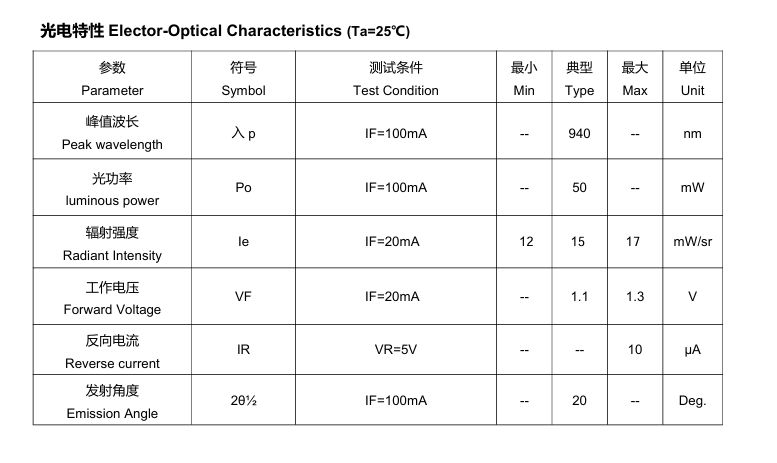 光电特性 Elector-Optical Characteristics (Ta=25℃)

| 参数 Parameter | 符号 Symbol | 测试条件 Test Condition | 最小 Min | 典型 Type | 最大 Max | 单位 Unit |
|---|---|---|---|---|---|---|
| 峰值波长 Peak wavelength | 入 p | IF=100mA | -- | 940 | -- | nm |
| 光功率 luminous power | Po | IF=100mA | -- | 50 | -- | mW |
| 辐射强度 Radiant Intensity | Ie | IF=20mA | 12 | 15 | 17 | mW/sr |
| 工作电压 Forward Voltage | VF | IF=20mA | -- | 1.1 | 1.3 | V |
| 反向电流 Reverse current | IR | VR=5V | -- | -- | 10 | μA |
| 发射角度 Emission Angle | 2θ½ | IF=100mA | -- | 20 | -- | Deg. |